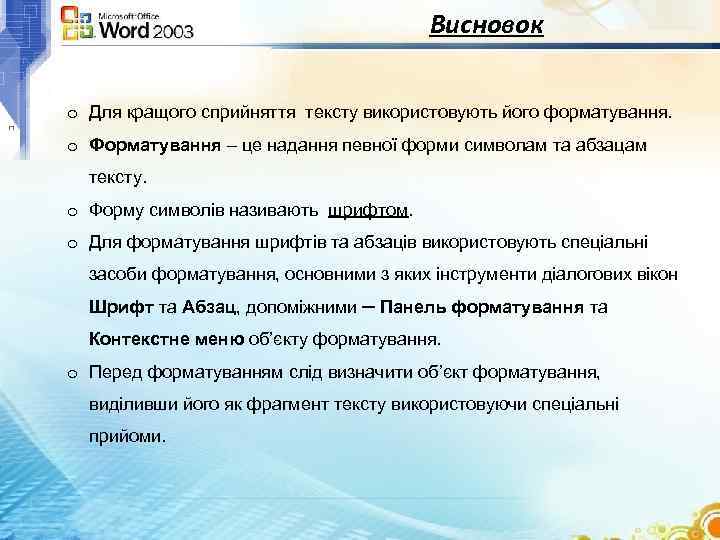 Microsoft Office Word 2003

Висновок

o Для кращого сприйняття тексту використовують його форматування.

o Форматування – це надання певної форми символам та абзацам тексту.

o Форму символів називають шрифтом.

o Для форматування шрифтів та абзаців використовують спеціальні засоби форматування, основними з яких інструменти діалогових вікон Шрифт та Абзац, допоміжними – Панель форматування та Контекстне меню об'єкту форматування.

o Перед форматуванням слід визначити об'єкт форматування, виділивши його як фрагмент тексту використовуючи спеціальні прийоми.